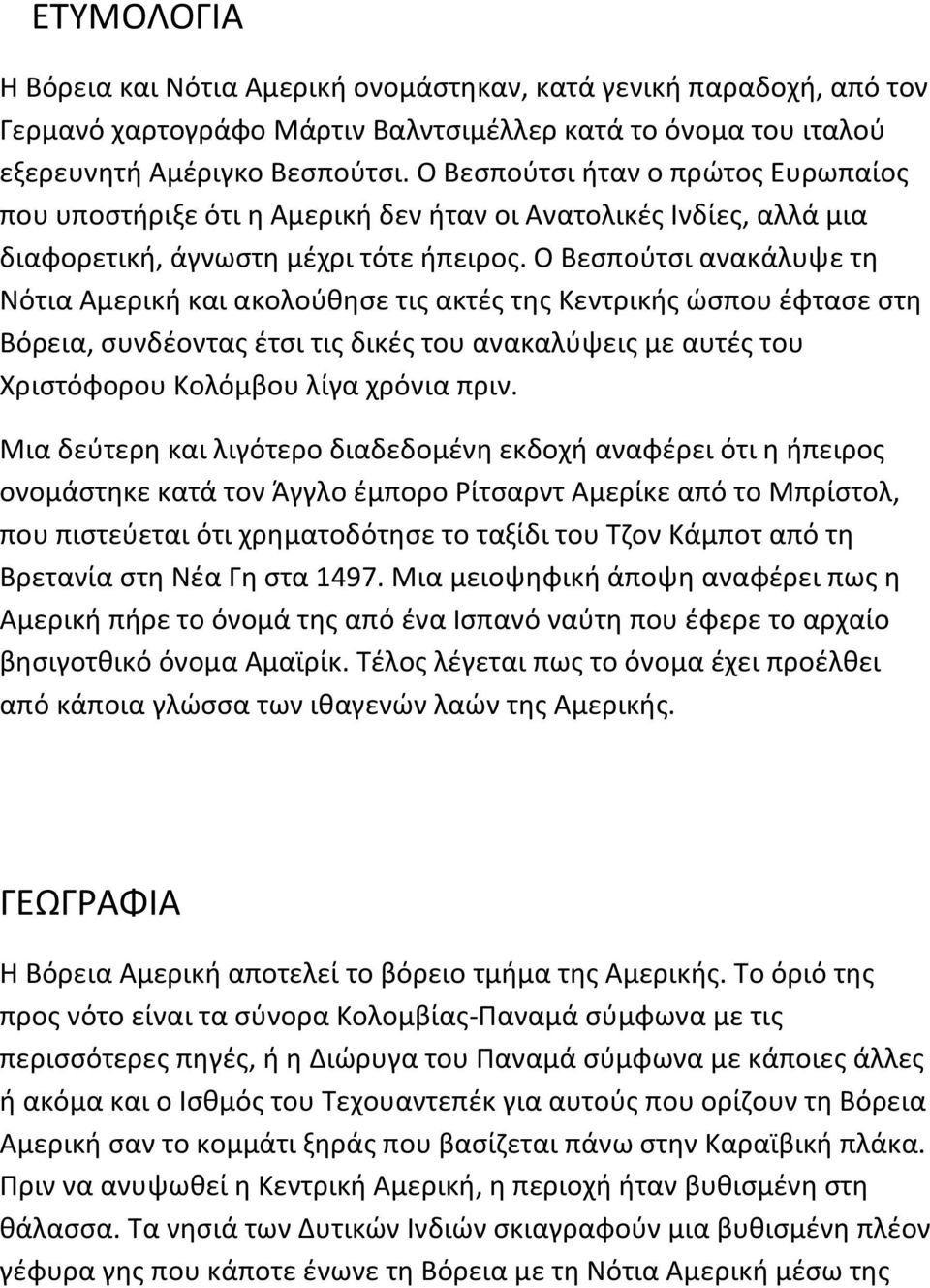 ΕΤΥΜΟΛΟΓΙΑ

Η Βόρεια και Νότια Αμερική ονομάστηκαν, κατά γενική παραδοχή, από τον Γερμανό χαρτογράφο Μάρτιν Βαλντσιμέλλερ κατά το όνομα του ιταλού εξερευνητή Αμέριγκο Βεσπούτσι. Ο Βεσπούτσι ήταν ο πρώτος Ευρωπαίος που υποστήριξε ότι η Αμερική δεν ήταν οι Ανατολικές Ινδίες, αλλά μια διαφορετική, άγνωστη μέχρι τότε ήπειρος. Ο Βεσπούτσι ανακάλυψε τη Νότια Αμερική και ακολούθησε τις ακτές της Κεντρικής ώσπου έφτασε στη Βόρεια, συνδέοντας έτσι τις δικές του ανακαλύψεις με αυτές του Χριστόφορου Κολόμβου λίγα χρόνια πριν.

Μια δεύτερη και λιγότερο διαδεδομένη εκδοχή αναφέρει ότι η ήπειρος ονομάστηκε κατά τον Άγγλο έμπορο Ρίτσαρντ Αμερίκε από το Μπρίστολ, που πιστεύεται ότι χρηματοδότησε το ταξίδι του Τζον Κάμποτ από τη Βρετανία στη Νέα Γη στα 1497. Μια μειοψηφική άποψη αναφέρει πως η Αμερική πήρε το όνομά της από ένα Ισπανό ναύτη που έφερε το αρχαίο βησιγοτθικό όνομα Αμαϊρίκ. Τέλος λέγεται πως το όνομα έχει προέλθει από κάποια γλώσσα των ιθαγενών λαών της Αμερικής.

ΓΕΩΓΡΑΦΙΑ

Η Βόρεια Αμερική αποτελεί το βόρειο τμήμα της Αμερικής. Το όριό της προς νότο είναι τα σύνορα Κολομβίας-Παναμά σύμφωνα με τις περισσότερες πηγές, ή η Διώρυγα του Παναμά σύμφωνα με κάποιες άλλες ή ακόμα και ο Ισθμός του Τεχουαντεπέκ για αυτούς που ορίζουν τη Βόρεια Αμερική σαν το κομμάτι ξηράς που βασίζεται πάνω στην Καραϊβική πλάκα. Πριν να ανυψωθεί η Κεντρική Αμερική, η περιοχή ήταν βυθισμένη στη θάλασσα. Τα νησιά των Δυτικών Ινδιών σκιαγραφούν μια βυθισμένη πλέον γέφυρα γης που κάποτε ένωνε τη Βόρεια με τη Νότια Αμερική μέσω της